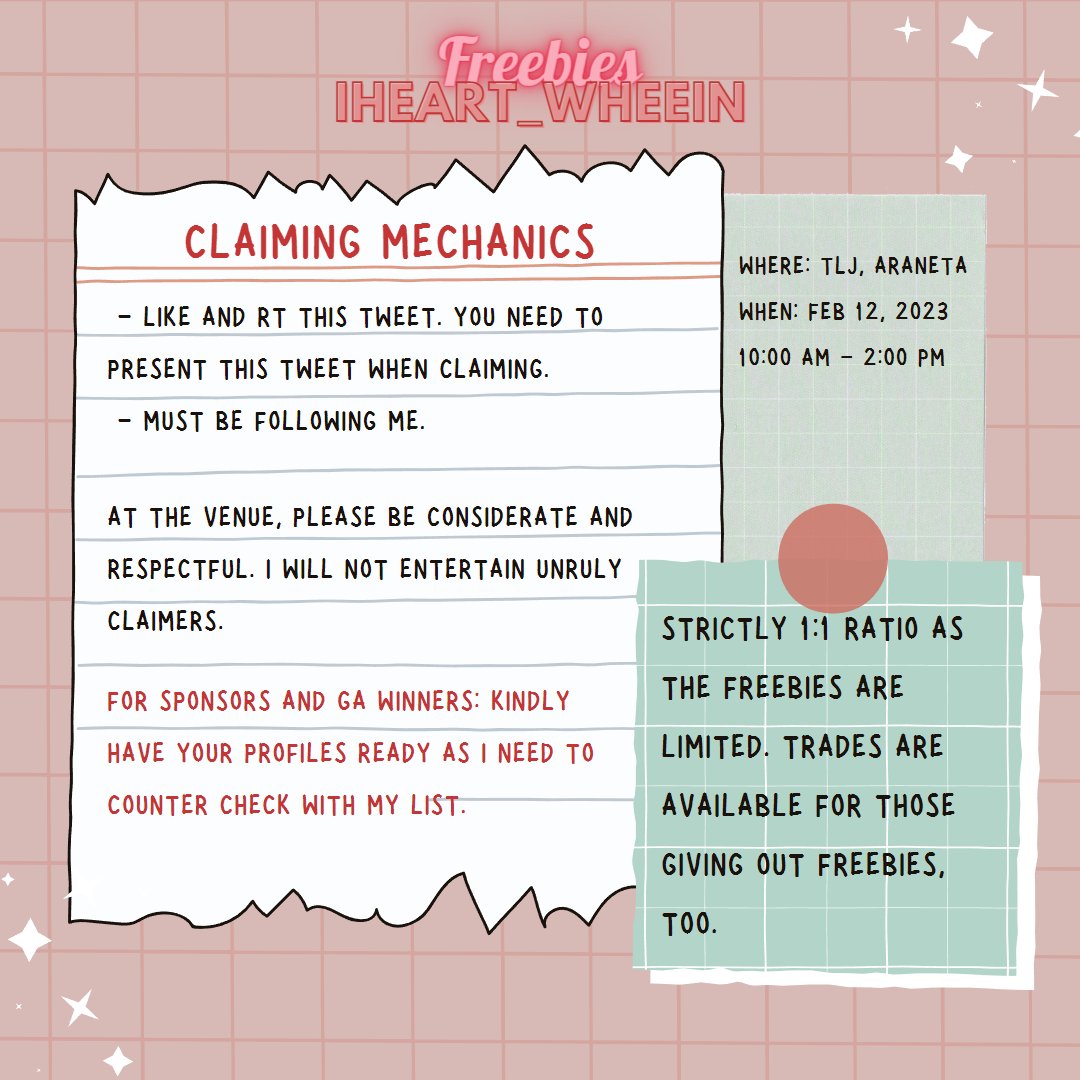 Freebies
IHEART_WHEEIN

CLAIMING MECHANICS

- LIKE AND RT THIS TWEET. YOU NEED TO PRESENT THIS TWEET WHEN CLAIMING.
- MUST BE FOLLOWING ME.

AT THE VENUE, PLEASE BE CONSIDERATE AND RESPECTFUL. I WILL NOT ENTERTAIN UNRULY CLAIMERS.

FOR SPONSORS AND GA WINNERS: KINDLY HAVE YOUR PROFILES READY AS I NEED TO COUNTER CHECK WITH MY LIST.

WHERE: TLJ, ARANETA
WHEN: FEB 12, 2023
10:00 AM - 2:00 PM

STRICTLY 1:1 RATIO AS THE FREEBIES ARE LIMITED. TRADES ARE AVAILABLE FOR THOSE GIVING OUT FREEBIES, TOO.